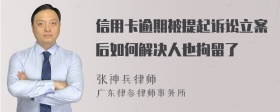 信用卡逾期被提起诉讼立案后如何解决人也拘留了

张神兵律师
广东律参律师事务所